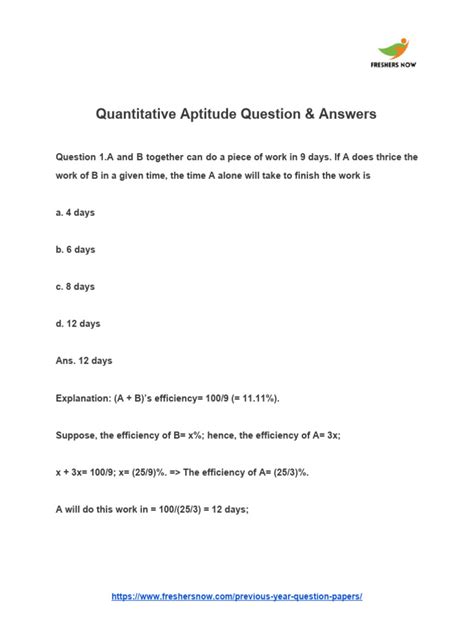 FRESHERS NOW

Quantitative Aptitude Question & Answers

Question 1.A and B together can do a piece of work in 9 days. If A does thrice the work of B in a given time, the time A alone will take to finish the work is

a. 4 days

b. 6 days

c. 8 days

d. 12 days

Ans. 12 days

Explanation: (A + B)'s efficiency= 100/9 (= 11.11%).

Suppose, the efficiency of B= x%; hence, the efficiency of A= 3x;

x + 3x= 100/9; x= (25/9)%. => The efficiency of A= (25/3)%.

A will do this work in = 100/(25/3) = 12 days;

https://www.freshersnow.com/previous-year-question-papers/